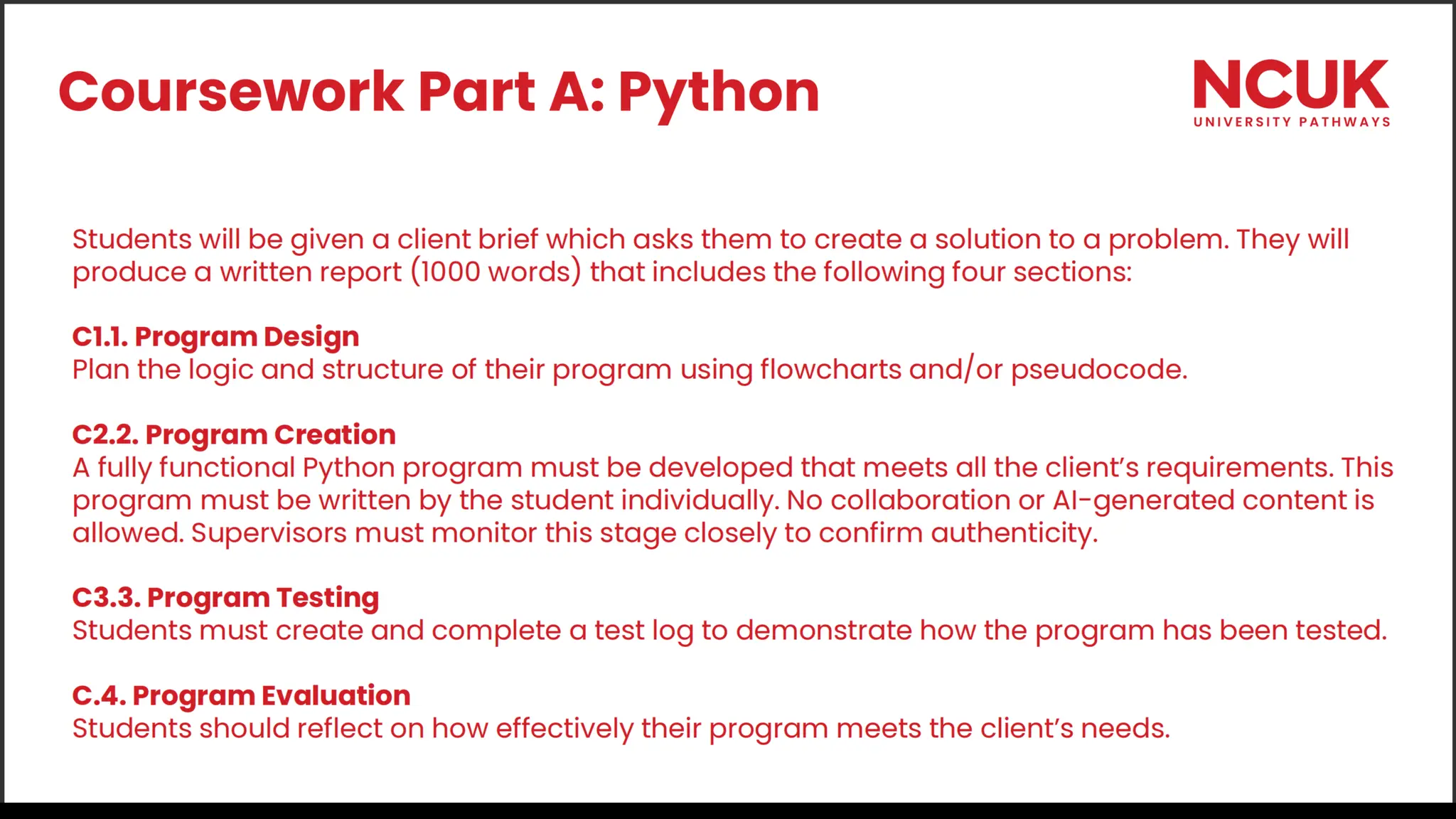 Coursework Part A: Python

NCUK
UNIVERSITY PATHWAYS

Students will be given a client brief which asks them to create a solution to a problem. They will produce a written report (1000 words) that includes the following four sections:

C1.1. Program Design
Plan the logic and structure of their program using flowcharts and/or pseudocode.

C2.2. Program Creation
A fully functional Python program must be developed that meets all the client's requirements. This program must be written by the student individually. No collaboration or AI-generated content is allowed. Supervisors must monitor this stage closely to confirm authenticity.

C3.3. Program Testing
Students must create and complete a test log to demonstrate how the program has been tested.

C.4. Program Evaluation
Students should reflect on how effectively their program meets the client's needs.